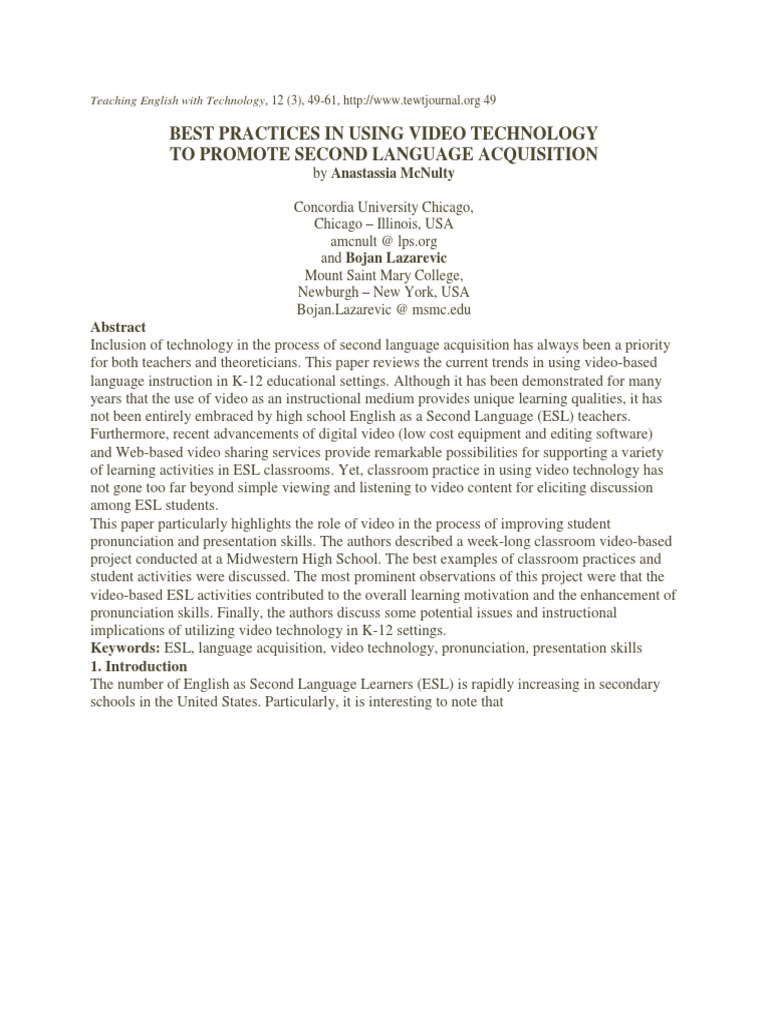 Teaching English with Technology, 12 (3), 49-61, http://www.tewtjournal.org 49

BEST PRACTICES IN USING VIDEO TECHNOLOGY TO PROMOTE SECOND LANGUAGE ACQUISITION
by Anastassia McNulty

Concordia University Chicago,
Chicago – Illinois, USA
amcnult @ lps.org
and Bojan Lazarevic
Mount Saint Mary College,
Newburgh – New York, USA
Bojan.Lazarevic @ msmc.edu

Abstract
Inclusion of technology in the process of second language acquisition has always been a priority for both teachers and theoreticians. This paper reviews the current trends in using video-based language instruction in K-12 educational settings. Although it has been demonstrated for many years that the use of video as an instructional medium provides unique learning qualities, it has not been entirely embraced by high school English as a Second Language (ESL) teachers. Furthermore, recent advancements of digital video (low cost equipment and editing software) and Web-based video sharing services provide remarkable possibilities for supporting a variety of learning activities in ESL classrooms. Yet, classroom practice in using video technology has not gone too far beyond simple viewing and listening to video content for eliciting discussion among ESL students.
This paper particularly highlights the role of video in the process of improving student pronunciation and presentation skills. The authors described a week-long classroom video-based project conducted at a Midwestern High School. The best examples of classroom practices and student activities were discussed. The most prominent observations of this project were that the video-based ESL activities contributed to the overall learning motivation and the enhancement of pronunciation skills. Finally, the authors discuss some potential issues and instructional implications of utilizing video technology in K-12 settings.
Keywords: ESL, language acquisition, video technology, pronunciation, presentation skills
1. Introduction
The number of English as Second Language Learners (ESL) is rapidly increasing in secondary schools in the United States. Particularly, it is interesting to note that